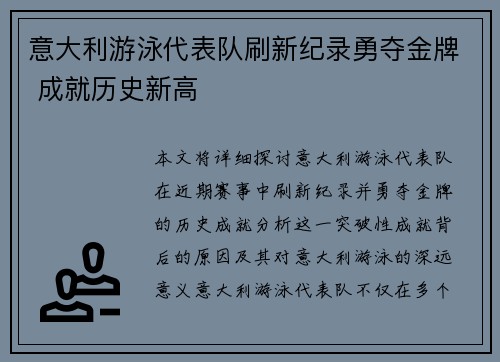 意大利游泳代表队刷新纪录勇夺金牌 成就历史新高

本文将详细探讨意大利游泳代表队在近期赛事中刷新纪录并勇夺金牌的历史成就分析这一突破性成就背后的原因及其对意大利游泳的深远意义意大利游泳代表队不仅在多个